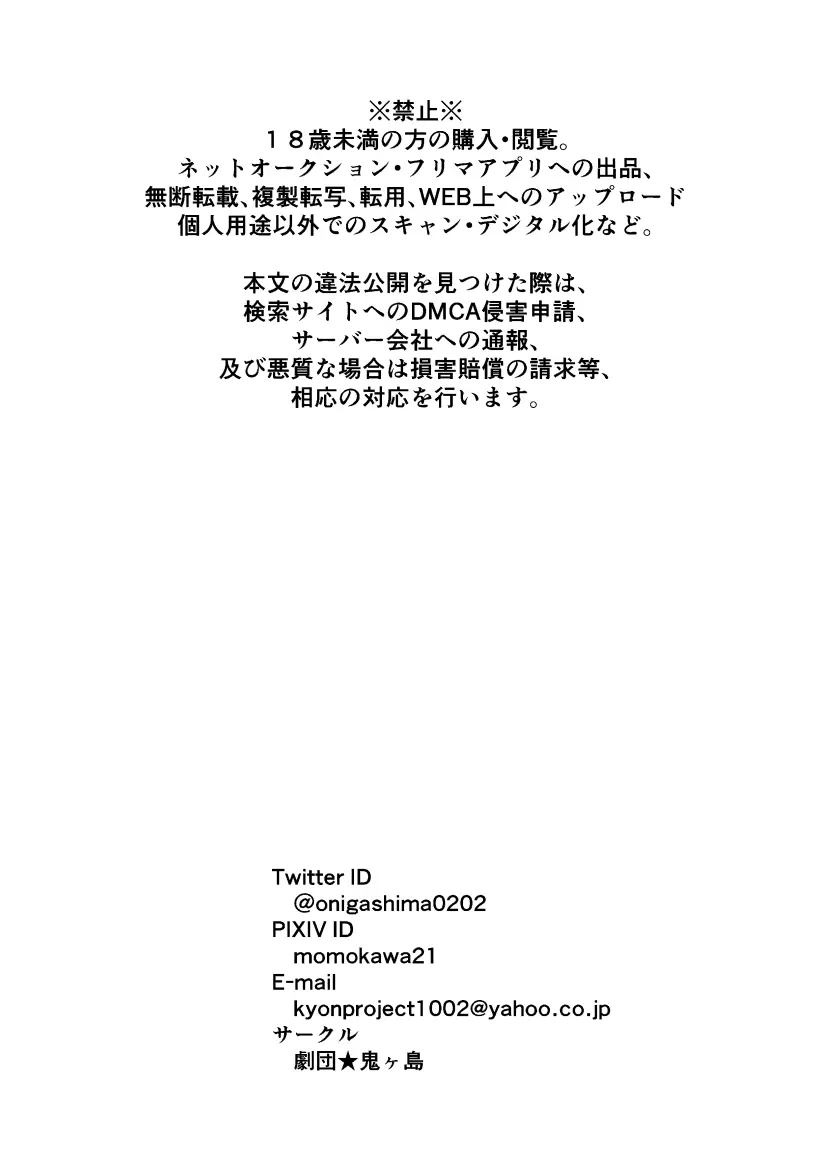 ※禁止※
１８歳未満の方の購入・閲覧。
ネットオークション・フリマアプリへの出品、
無断転載、複製転写、転用、WEB上へのアップロード
個人用途以外でのスキャン・デジタル化など。

本文の違法公開を見つけた際は、
検索サイトへのDMCA侵害申請、
サーバー会社への通報、
及び悪質な場合は損害賠償の請求等、
相応の対応を行います。

Twitter ID
@onigashima0202
PIXIV ID
momokawa21
E-mail
kyonproject1002@yahoo.co.jp
サークル
劇団★鬼ヶ島